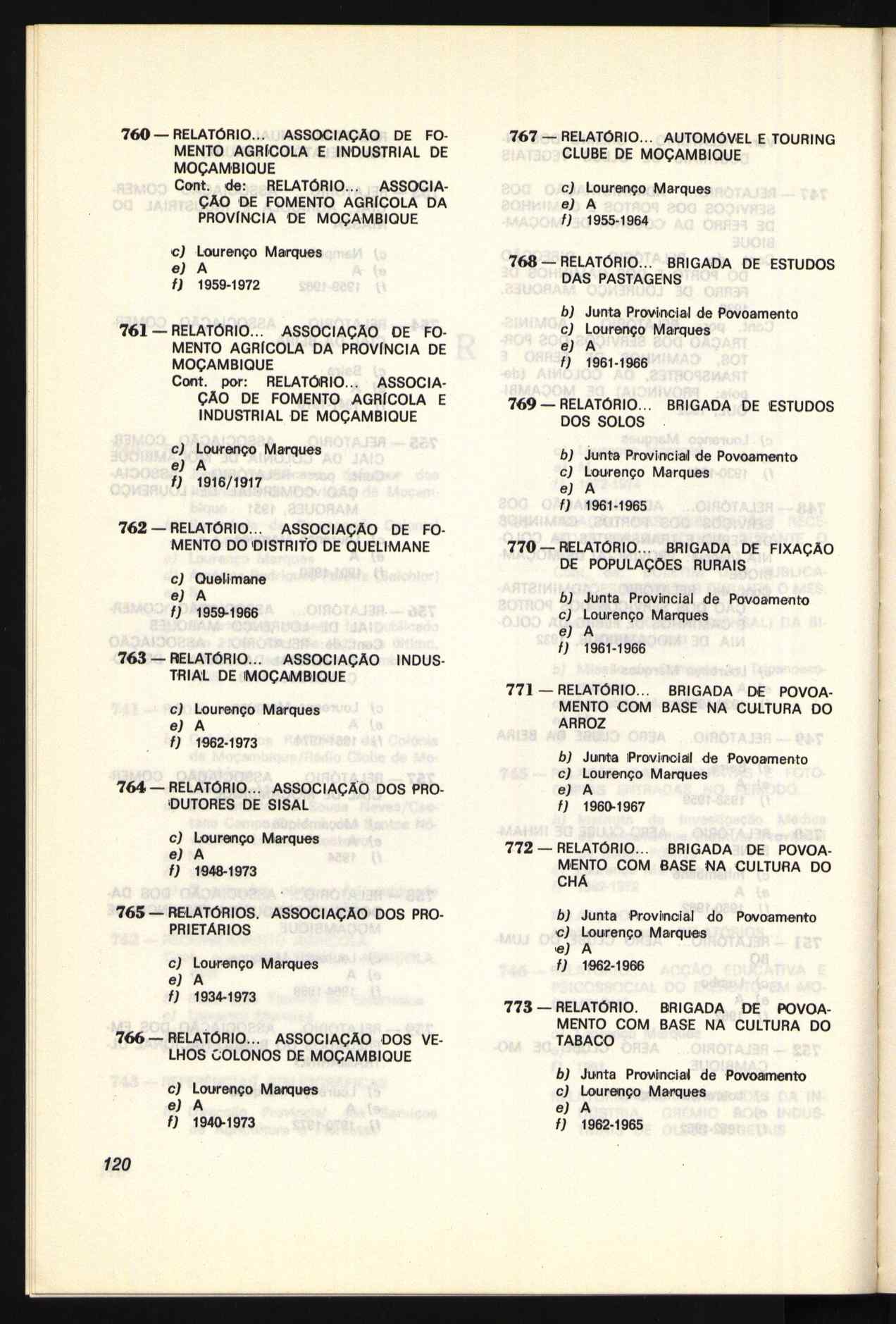 760 — RELATÓRIO... ASSOCIAÇÃO DE FOMENTO AGRÍCOLA E INDUSTRIAL DE MOÇAMBIQUE
Cont. de: RELATÓRIO... ASSOCIAÇÃO DE FOMENTO AGRÍCOLA DA PROVÍNCIA DE MOÇAMBIQUE

c) Lourenço Marques
e) A
f) 1959-1972

761 — RELATÓRIO... ASSOCIAÇÃO DE FOMENTO AGRÍCOLA DA PROVÍNCIA DE MOÇAMBIQUE
Cont. por: RELATÓRIO... ASSOCIAÇÃO DE FOMENTO AGRÍCOLA E INDUSTRIAL DE MOÇAMBIQUE

c) Lourenço Marques
e) A
f) 1916/1917

762 — RELATÓRIO... ASSOCIAÇÃO DE FOMENTO DO DISTRITO DE QUELIMANE

c) Quelimane
e) A
f) 1959-1966

763 — RELATÓRIO... ASSOCIAÇÃO INDUSTRIAL DE MOÇAMBIQUE

c) Lourenço Marques
e) A
f) 1962-1973

764 — RELATÓRIO... ASSOCIAÇÃO DOS PRODUTORES DE SISAL

c) Lourenço Marques
e) A
f) 1948-1973

765 — RELATÓRIOS. ASSOCIAÇÃO DOS PROPRIETÁRIOS

c) Lourenço Marques
e) A
f) 1934-1973

766 — RELATÓRIO... ASSOCIAÇÃO DOS VELHOS COLONOS DE MOÇAMBIQUE

c) Lourenço Marques
e) A
f) 1940-1973

120

767 — RELATÓRIO... AUTOMÓVEL E TOURING CLUBE DE MOÇAMBIQUE

c) Lourenço Marques
e) A
f) 1955-1964

768 — RELATÓRIO... BRIGADA DE ESTUDOS DAS PASTAGENS

b) Junta Provincial de Povoamento
c) Lourenço Marques
e) A
f) 1961-1966

769 — RELATÓRIO... BRIGADA DE ESTUDOS DOS SOLOS

b) Junta Provincial de Povoamento
c) Lourenço Marques
e) A
f) 1961-1965

770 — RELATÓRIO... BRIGADA DE FIXAÇÃO DE POPULAÇÕES RURAIS

b) Junta Provincial de Povoamento
c) Lourenço Marques
e) A
f) 1961-1966

771 — RELATÓRIO... BRIGADA DE POVOAMENTO COM BASE NA CULTURA DO ARROZ

b) Junta Provincial de Povoamento
c) Lourenço Marques
e) A
f) 1960-1967

772 — RELATÓRIO... BRIGADA DE POVOAMENTO COM BASE NA CULTURA DO CHÁ

b) Junta Provincial do Povoamento
c) Lourenço Marques
e) A
f) 1962-1966

773 — RELATÓRIO. BRIGADA DE POVOAMENTO COM BASE NA CULTURA DO TABACO

b) Junta Provincial de Povoamento
c) Lourenço Marques
e) A
f) 1962-1965